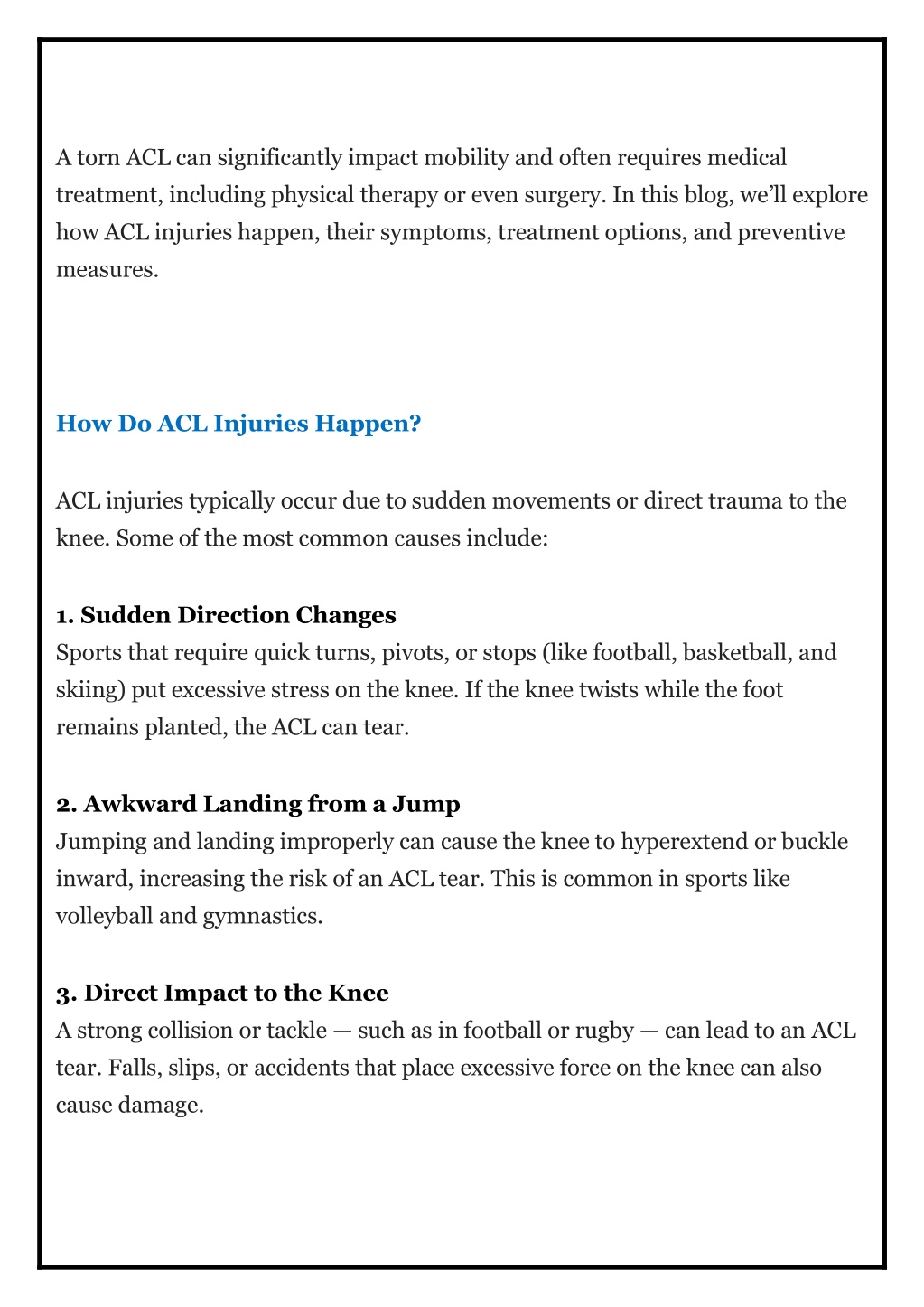 A torn ACL can significantly impact mobility and often requires medical treatment, including physical therapy or even surgery. In this blog, we'll explore how ACL injuries happen, their symptoms, treatment options, and preventive measures.

How Do ACL Injuries Happen?

ACL injuries typically occur due to sudden movements or direct trauma to the knee. Some of the most common causes include:

1. Sudden Direction Changes
Sports that require quick turns, pivots, or stops (like football, basketball, and skiing) put excessive stress on the knee. If the knee twists while the foot remains planted, the ACL can tear.

2. Awkward Landing from a Jump
Jumping and landing improperly can cause the knee to hyperextend or buckle inward, increasing the risk of an ACL tear. This is common in sports like volleyball and gymnastics.

3. Direct Impact to the Knee
A strong collision or tackle — such as in football or rugby — can lead to an ACL tear. Falls, slips, or accidents that place excessive force on the knee can also cause damage.